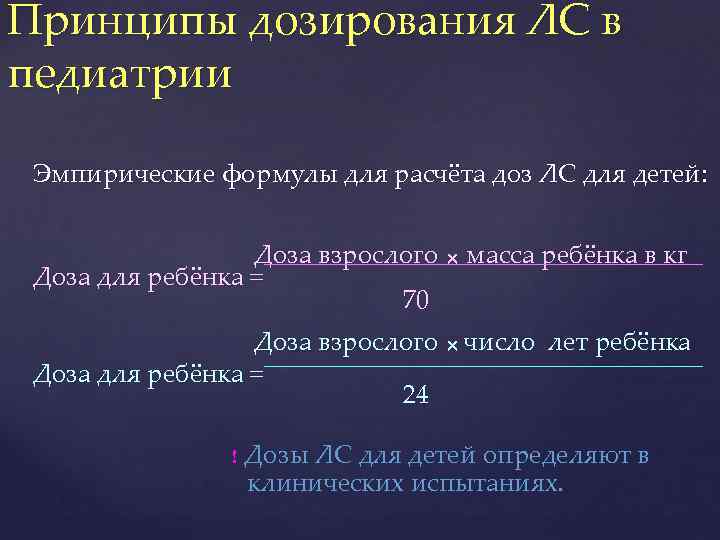 Принципы дозирования ЛС в педиатрии

Эмпирические формулы для расчёта доз ЛС для детей:

Доза для ребёнка = $\frac{\text{Доза взрослого} \times \text{масса ребёнка в кг}}{70}$

Доза для ребёнка = $\frac{\text{Доза взрослого} \times \text{число лет ребёнка}}{24}$

! Дозы ЛС для детей определяют в клинических испытаниях.